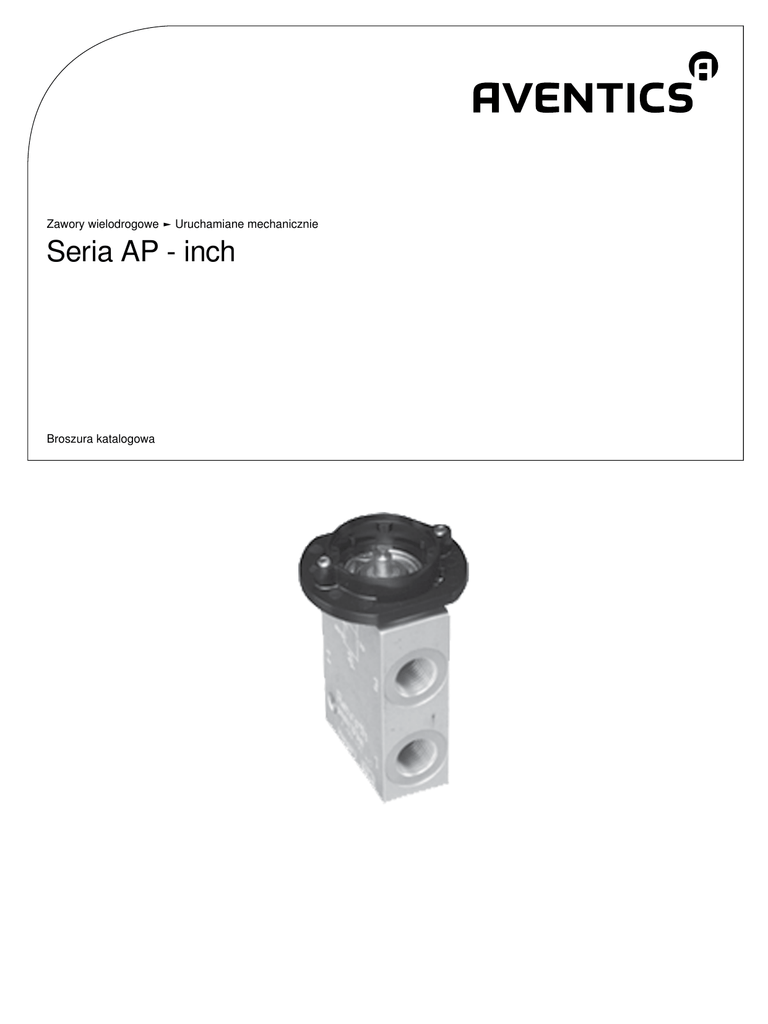 AVENTICS

Zawory wielodrogowe ► Uruchamiane mechanicznie

Seria AP - inch

Broszura katalogowa